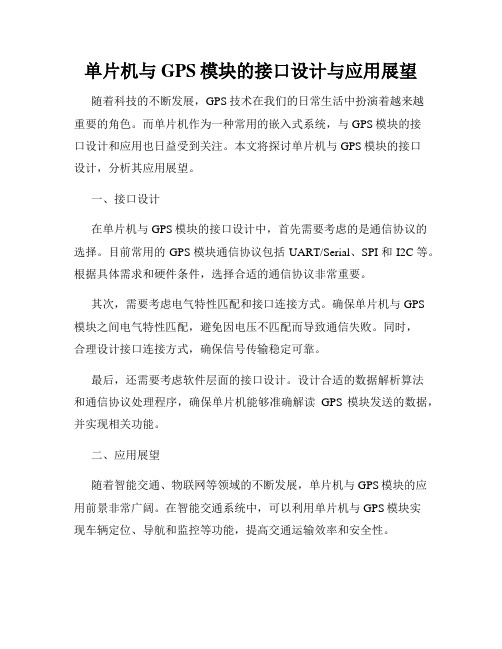 单片机与 GPS 模块的接口设计与应用展望

随着科技的不断发展，GPS 技术在我们的日常生活中扮演着越来越重要的角色。而单片机作为一种常用的嵌入式系统，与 GPS 模块的接口设计和应用也日益受到关注。本文将探讨单片机与 GPS 模块的接口设计，分析其应用展望。

一、接口设计

在单片机与 GPS 模块的接口设计中，首先需要考虑的是通信协议的选择。目前常用的 GPS 模块通信协议包括 UART/Serial、SPI 和 I2C 等。根据具体需求和硬件条件，选择合适的通信协议非常重要。

其次，需要考虑电气特性匹配和接口连接方式。确保单片机与 GPS 模块之间电气特性匹配，避免因电压不匹配而导致通信失败。同时，合理设计接口连接方式，确保信号传输稳定可靠。

最后，还需要考虑软件层面的接口设计。设计合适的数据解析算法和通信协议处理程序，确保单片机能够准确解读 GPS 模块发送的数据，并实现相关功能。

二、应用展望

随着智能交通、物联网等领域的不断发展，单片机与 GPS 模块的应用前景非常广阔。在智能交通系统中，可以利用单片机与 GPS 模块实现车辆定位、导航和监控等功能，提高交通运输效率和安全性。